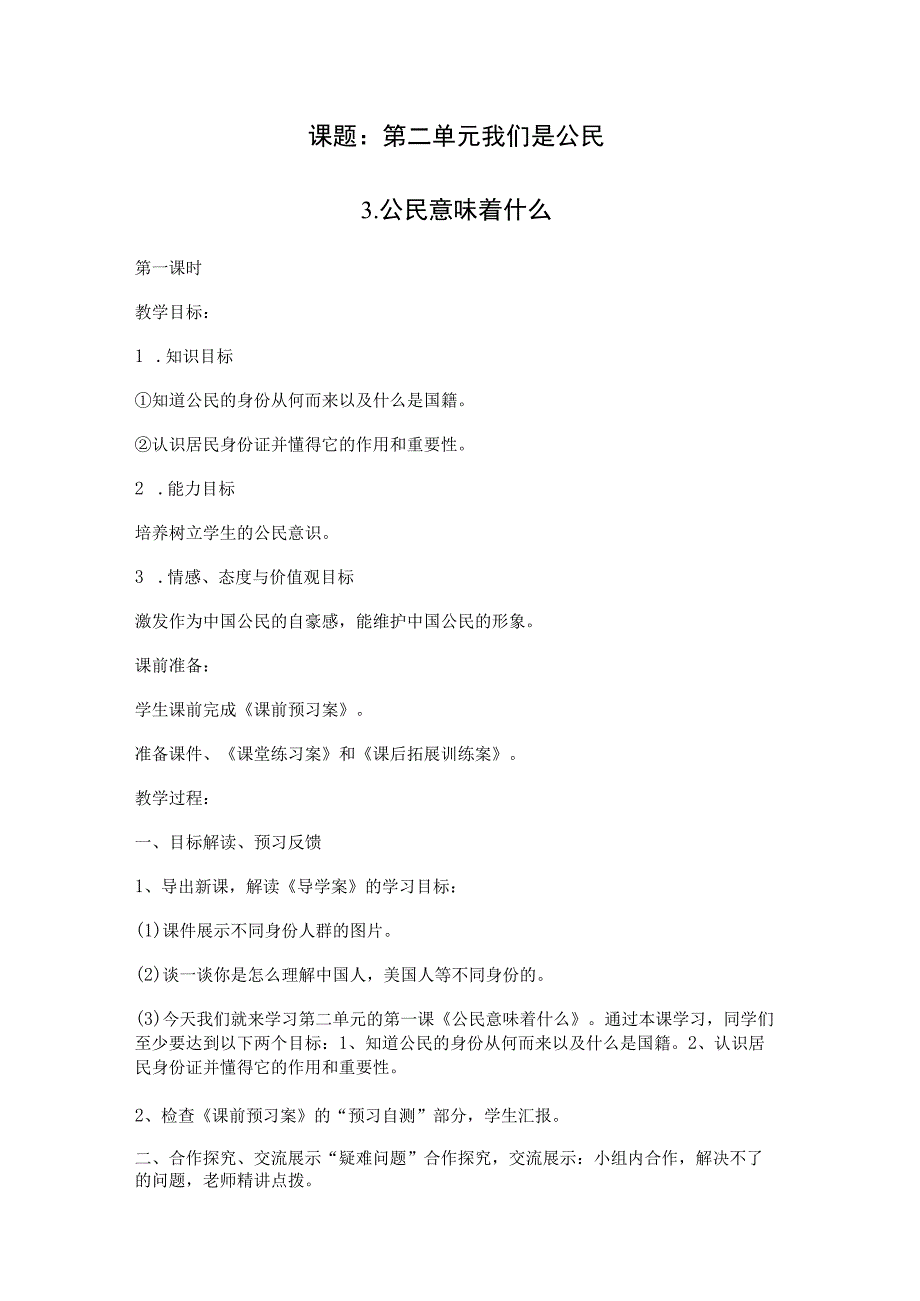 课题：第二单元我们是公民

3.公民意味着什么

第一课时

教学目标：

1 .知识目标

①知道公民的身份从何而来以及什么是国籍。

②认识居民身份证并懂得它的作用和重要性。

2 .能力目标

培养树立学生的公民意识。

3 .情感、态度与价值观目标

激发作为中国公民的自豪感，能维护中国公民的形象。

课前准备：

学生课前完成《课前预习案》。

准备课件、《课堂练习案》和《课后拓展训练案》。

教学过程：

一、目标解读、预习反馈

1、导出新课，解读《导学案》的学习目标：

(1)课件展示不同身份人群的图片。

(2)谈一谈你是怎么理解中国人，美国人等不同身份的。

(3)今天我们就来学习第二单元的第一课《公民意味着什么》。通过本课学习，同学们至少要达到以下两个目标：1、知道公民的身份从何而来以及什么是国籍。2、认识居民身份证并懂得它的作用和重要性。

2、检查《课前预习案》的“预习自测”部分，学生汇报。

二、合作探究、交流展示“疑难问题”合作探究，交流展示：小组内合作，解决不了的问题，老师精讲点拨。